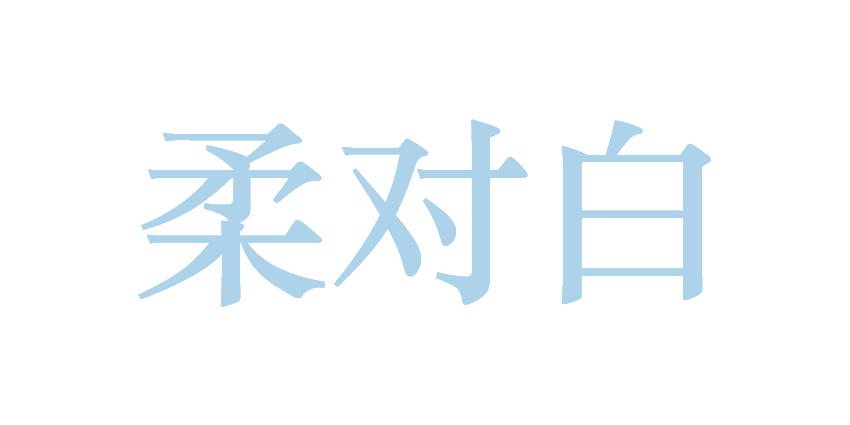 柔对白